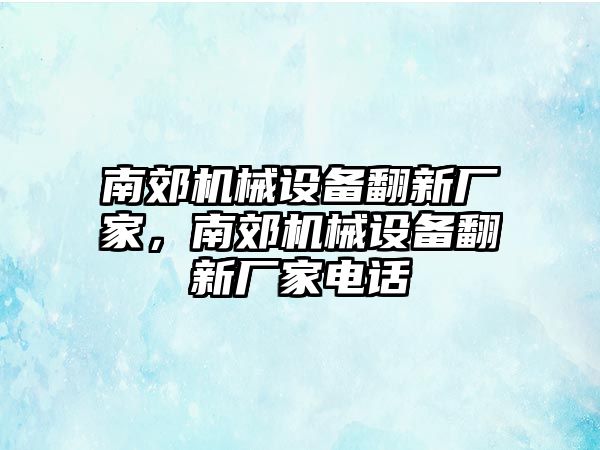 南郊机械设备翻新厂家，南郊机械设备翻新厂家电话